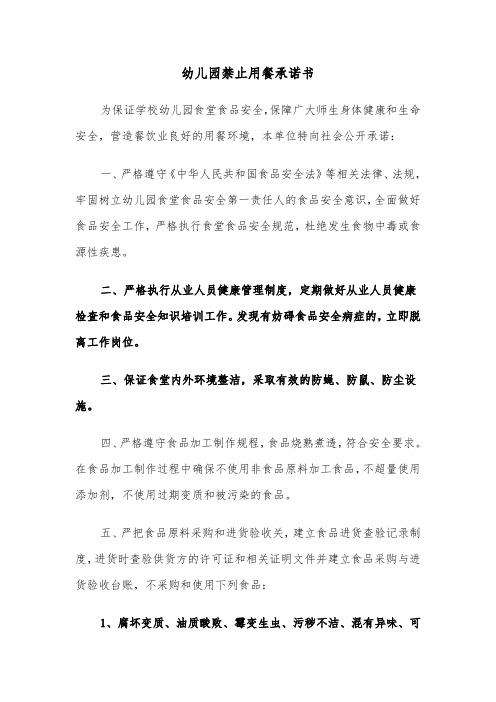 幼儿园禁止用餐承诺书

为保证学校幼儿园食堂食品安全，保障广大师生身体健康和生命安全，营造餐饮业良好的用餐环境，本单位特向社会公开承诺：

一、严格遵守《中华人民共和国食品安全法》等相关法律、法规，牢固树立幼儿园食堂食品安全第一责任人的食品安全意识，全面做好食品安全工作，严格执行食堂食品安全规范，杜绝发生食物中毒或食源性疾患。

二、严格执行从业人员健康管理制度，定期做好从业人员健康检查和食品安全知识培训工作。发现有妨碍食品安全病症的，立即脱离工作岗位。

三、保证食堂内外环境整洁，采取有效的防蝇、防鼠、防尘设施。

四、严格遵守食品加工制作规程，食品烧熟煮透，符合安全要求。在食品加工制作过程中确保不使用非食品原料加工食品，不超量使用添加剂，不使用过期变质和被污染的食品。

五、严把食品原料采购和进货验收关，建立食品进货查验记录制度，进货时查验供货方的许可证和相关证明文件并建立食品采购与进货验收台账，不采购和使用下列食品：

1、腐坏变质、油质酸败、霉变生虫、污秽不洁、混有异味、可